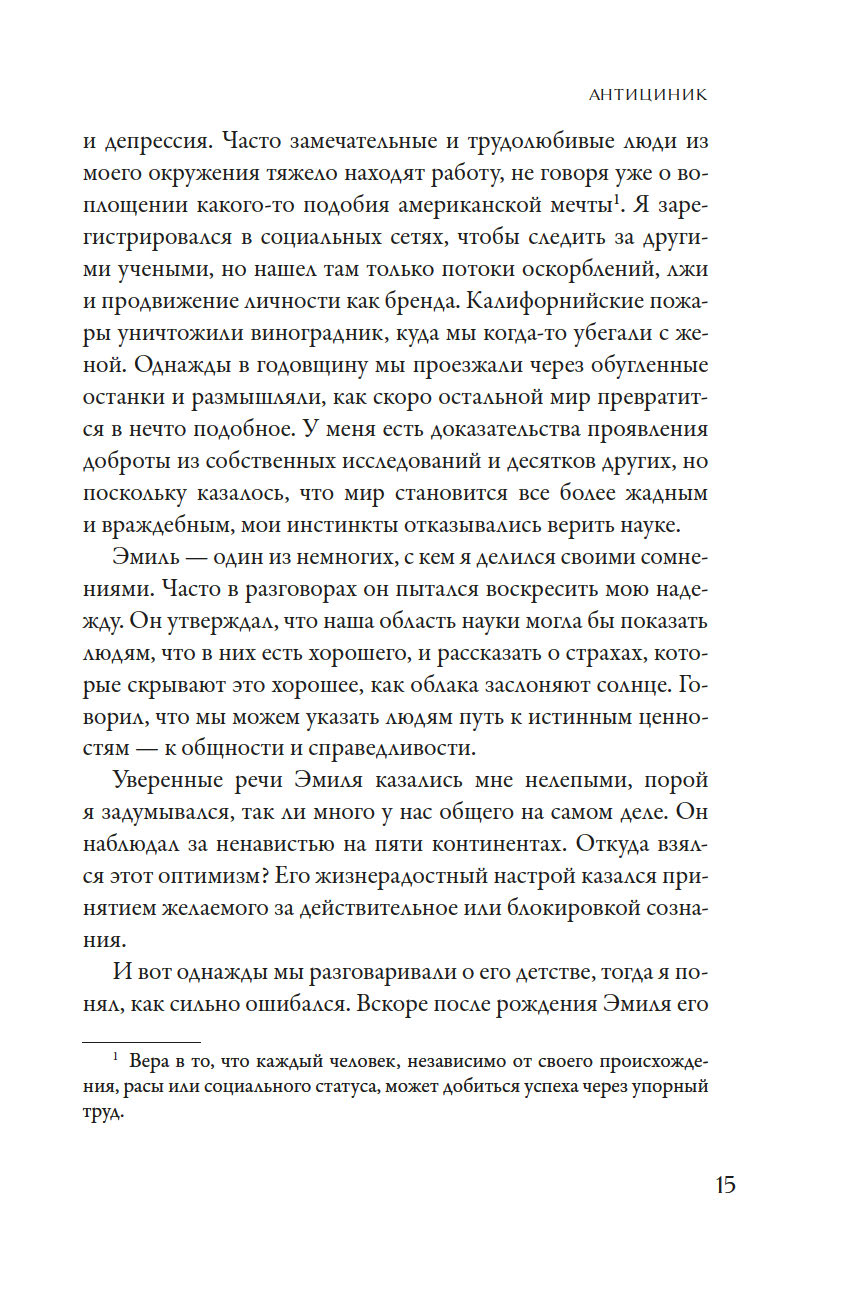 АНТИЦИНИК

и депрессия. Часто замечательные и трудолюбивые люди из моего окружения тяжело находят работу, не говоря уже о воплощении какого-то подобия американской мечты$^1$. Я зарегистрировался в социальных сетях, чтобы следить за другими учеными, но нашел там только потоки оскорблений, лжи и продвижение личности как бренда. Калифорнийские пожары уничтожили виноградник, куда мы когда-то убегали с женой. Однажды в годовщину мы проезжали через обугленные останки и размышляли, как скоро остальной мир превратится в нечто подобное. У меня есть доказательства проявления доброты из собственных исследований и десятков других, но поскольку казалось, что мир становится все более жадным и враждебным, мои инстинкты отказывались верить науке.

Эмиль — один из немногих, с кем я делился своими сомнениями. Часто в разговорах он пытался воскресить мою надежду. Он утверждал, что наша область науки могла бы показать людям, что в них есть хорошего, и рассказать о страхах, которые скрывают это хорошее, как облака заслоняют солнце. Говорил, что мы можем указать людям путь к истинным ценностям — к общности и справедливости.

Уверенные речи Эмиля казались мне нелепыми, порой я задумывался, так ли много у нас общего на самом деле. Он наблюдал за ненавистью на пяти континентах. Откуда взялся этот оптимизм? Его жизнерадостный настрой казался принятием желаемого за действительное или блокировкой сознания.

И вот однажды мы разговаривали о его детстве, тогда я понял, как сильно ошибался. Вскоре после рождения Эмиля его

$^1$ Вера в то, что каждый человек, независимо от своего происхождения, расы или социального статуса, может добиться успеха через упорный труд.

15